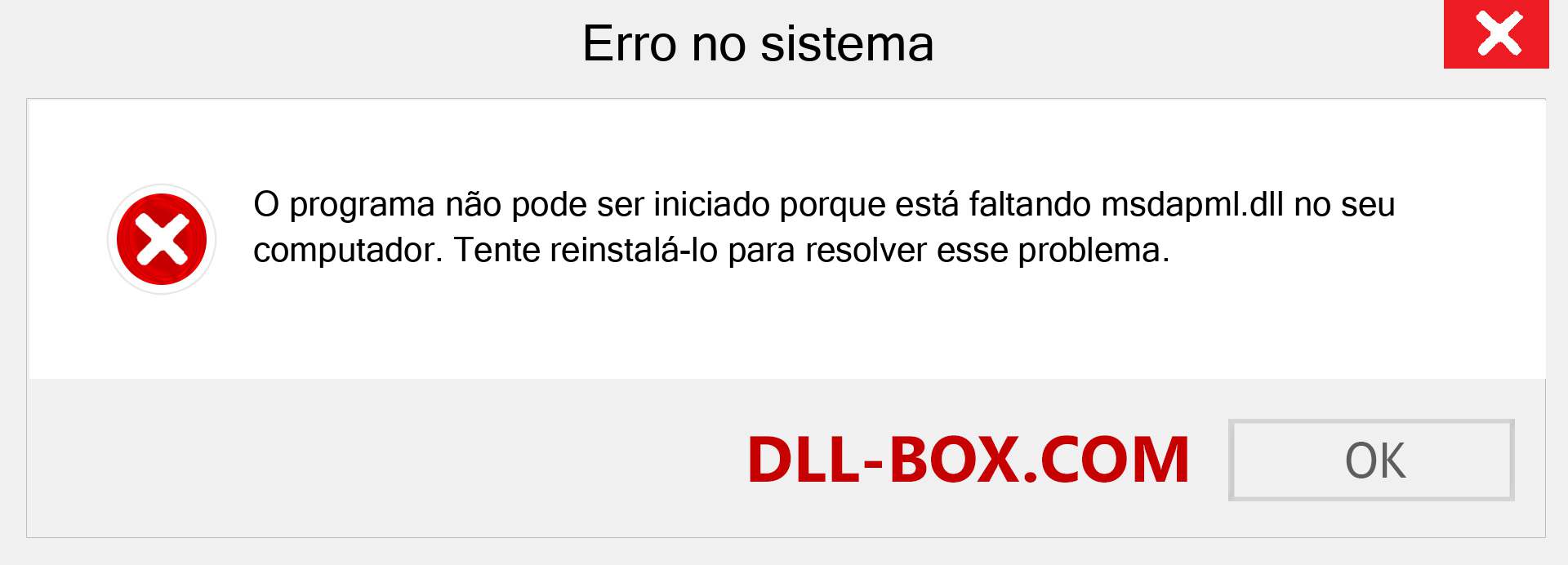 Erro no sistema

O programa não pode ser iniciado porque está faltando msdapml.dll no seu computador. Tente reinstalá-lo para resolver esse problema.

DLL-BOX.COM

OK